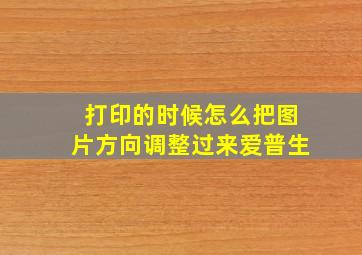 打印的时候怎么把图片方向调整过来爱普生